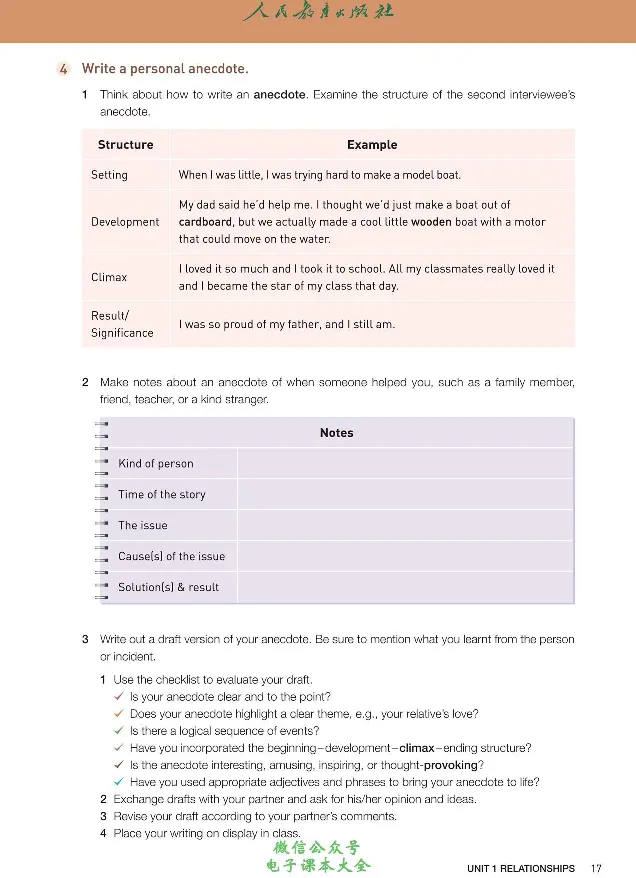 人民教育出版社

4 Write a personal anecdote.

1 Think about how to write an anecdote. Examine the structure of the second interviewee's anecdote.

| Structure | Example |
|---|---|
| Setting | When I was little, I was trying hard to make a model boat. |
| Development | My dad said he'd help me. I thought we'd just make a boat out of cardboard, but we actually made a cool little wooden boat with a motor that could move on the water. |
| Climax | I loved it so much and I took it to school. All my classmates really loved it and I became the star of my class that day. |
| Result/ Significance | I was so proud of my father, and I still am. |

2 Make notes about an anecdote of when someone helped you, such as a family member, friend, teacher, or a kind stranger.

| Notes | |
|---|---|
| Kind of person | |
| Time of the story | |
| The issue | |
| Cause(s) of the issue | |
| Solution(s) & result | |

3 Write out a draft version of your anecdote. Be sure to mention what you learnt from the person or incident.

1 Use the checklist to evaluate your draft.
✓ Is your anecdote clear and to the point?
✓ Does your anecdote highlight a clear theme, e.g., your relative's love?
✓ Is there a logical sequence of events?
✓ Have you incorporated the beginning–development–climax–ending structure?
✓ Is the anecdote interesting, amusing, inspiring, or thought-provoking?
✓ Have you used appropriate adjectives and phrases to bring your anecdote to life?
2 Exchange drafts with your partner and ask for his/her opinion and ideas.
3 Revise your draft according to your partner's comments.
4 Place your writing on display in class.

UNIT 1 RELATIONSHIPS 17

微信公众号
电子课本大全